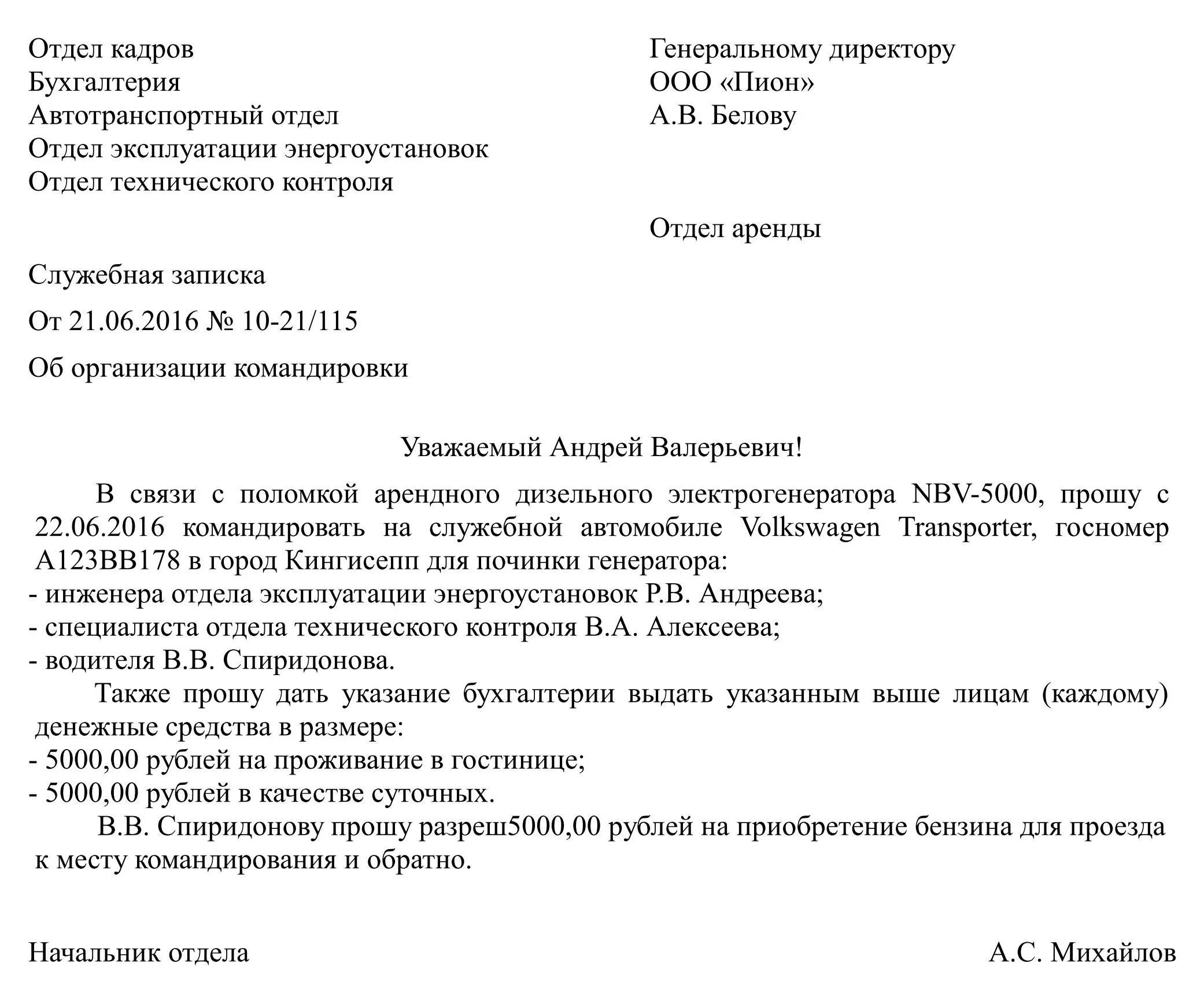 Отдел кадров
Бухгалтерия
Автотранспортный отдел
Отдел эксплуатации энергоустановок
Отдел технического контроля

Генеральному директору
ООО «Пион»
А.В. Белову

Отдел аренды

Служебная записка

От 21.06.2016 № 10-21/115

Об организации командировки

Уважаемый Андрей Валерьевич!

В связи с поломкой арендного дизельного электрогенератора NBV-5000, прошу с 22.06.2016 командировать на служебной автомобиле Volkswagen Transporter, госномер А123ВВ178 в город Кингисепп для починки генератора:
- инженера отдела эксплуатации энергоустановок Р.В. Андреева;
- специалиста отдела технического контроля В.А. Алексеева;
- водителя В.В. Спиридонова.

Также прошу дать указание бухгалтерии выдать указанным выше лицам (каждому) денежные средства в размере:
- 5000,00 рублей на проживание в гостинице;
- 5000,00 рублей в качестве суточных.

В.В. Спиридонову прошу разреш5000,00 рублей на приобретение бензина для проезда к месту командирования и обратно.

Начальник отдела А.С. Михайлов